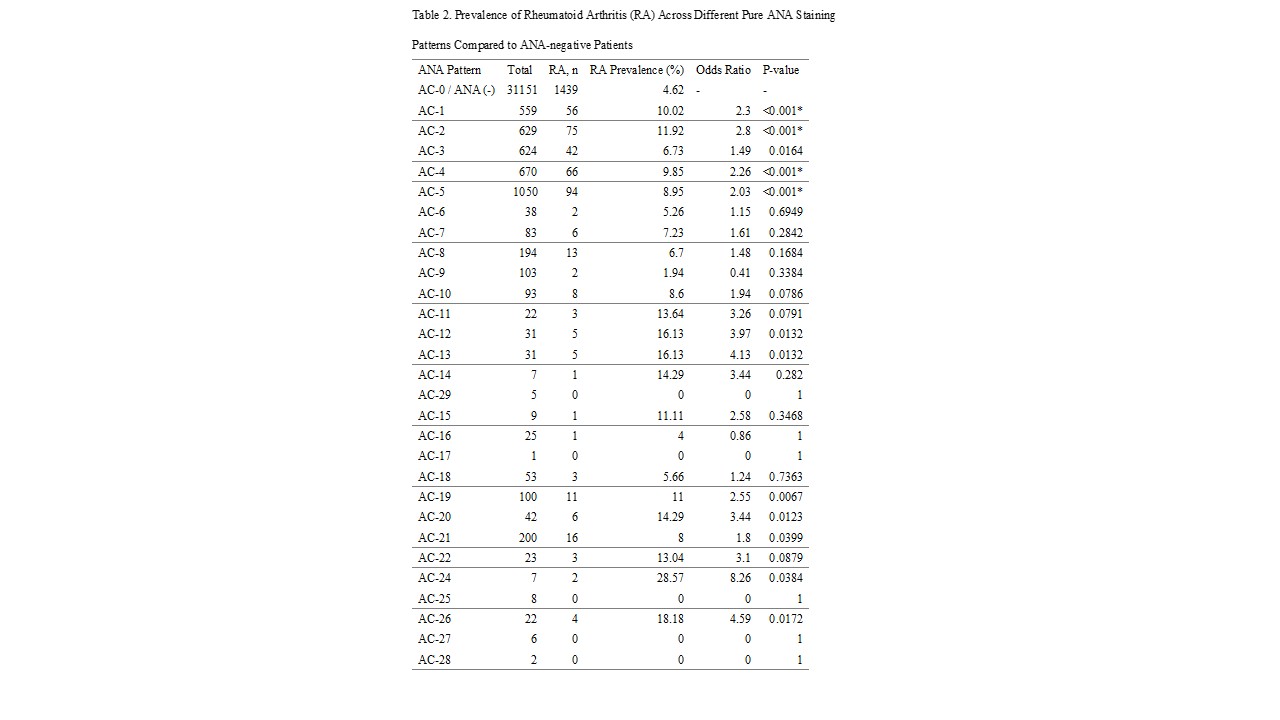 Table 2. Prevalence of Rheumatoid Arthritis (RA) Across Different Pure ANA Staining Patterns Compared to ANA-negative Patients

| ANA Pattern | Total | RA, n | RA Prevalence (%) | Odds Ratio | P-value |
|---|---|---|---|---|---|
| AC-0 / ANA (-) | 31151 | 1439 | 4.62 | - | - |
| AC-1 | 559 | 56 | 10.02 | 2.3 | <0.001* |
| AC-2 | 629 | 75 | 11.92 | 2.8 | <0.001* |
| AC-3 | 624 | 42 | 6.73 | 1.49 | 0.0164 |
| AC-4 | 670 | 66 | 9.85 | 2.26 | <0.001* |
| AC-5 | 1050 | 94 | 8.95 | 2.03 | <0.001* |
| AC-6 | 38 | 2 | 5.26 | 1.15 | 0.6949 |
| AC-7 | 83 | 6 | 7.23 | 1.61 | 0.2842 |
| AC-8 | 194 | 13 | 6.7 | 1.48 | 0.1684 |
| AC-9 | 103 | 2 | 1.94 | 0.41 | 0.3384 |
| AC-10 | 93 | 8 | 8.6 | 1.94 | 0.0786 |
| AC-11 | 22 | 3 | 13.64 | 3.26 | 0.0791 |
| AC-12 | 31 | 5 | 16.13 | 3.97 | 0.0132 |
| AC-13 | 31 | 5 | 16.13 | 4.13 | 0.0132 |
| AC-14 | 7 | 1 | 14.29 | 3.44 | 0.282 |
| AC-29 | 5 | 0 | 0 | 0 | 1 |
| AC-15 | 9 | 1 | 11.11 | 2.58 | 0.3468 |
| AC-16 | 25 | 1 | 4 | 0.86 | 1 |
| AC-17 | 1 | 0 | 0 | 0 | 1 |
| AC-18 | 53 | 3 | 5.66 | 1.24 | 0.7363 |
| AC-19 | 100 | 11 | 11 | 2.55 | 0.0067 |
| AC-20 | 42 | 6 | 14.29 | 3.44 | 0.0123 |
| AC-21 | 200 | 16 | 8 | 1.8 | 0.0399 |
| AC-22 | 23 | 3 | 13.04 | 3.1 | 0.0879 |
| AC-24 | 7 | 2 | 28.57 | 8.26 | 0.0384 |
| AC-25 | 8 | 0 | 0 | 0 | 1 |
| AC-26 | 22 | 4 | 18.18 | 4.59 | 0.0172 |
| AC-27 | 6 | 0 | 0 | 0 | 1 |
| AC-28 | 2 | 0 | 0 | 0 | 1 |